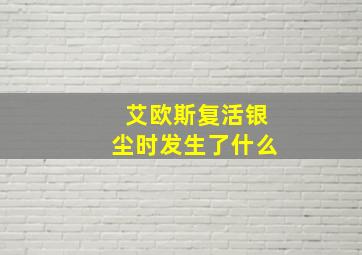 艾欧斯复活银尘时发生了什么